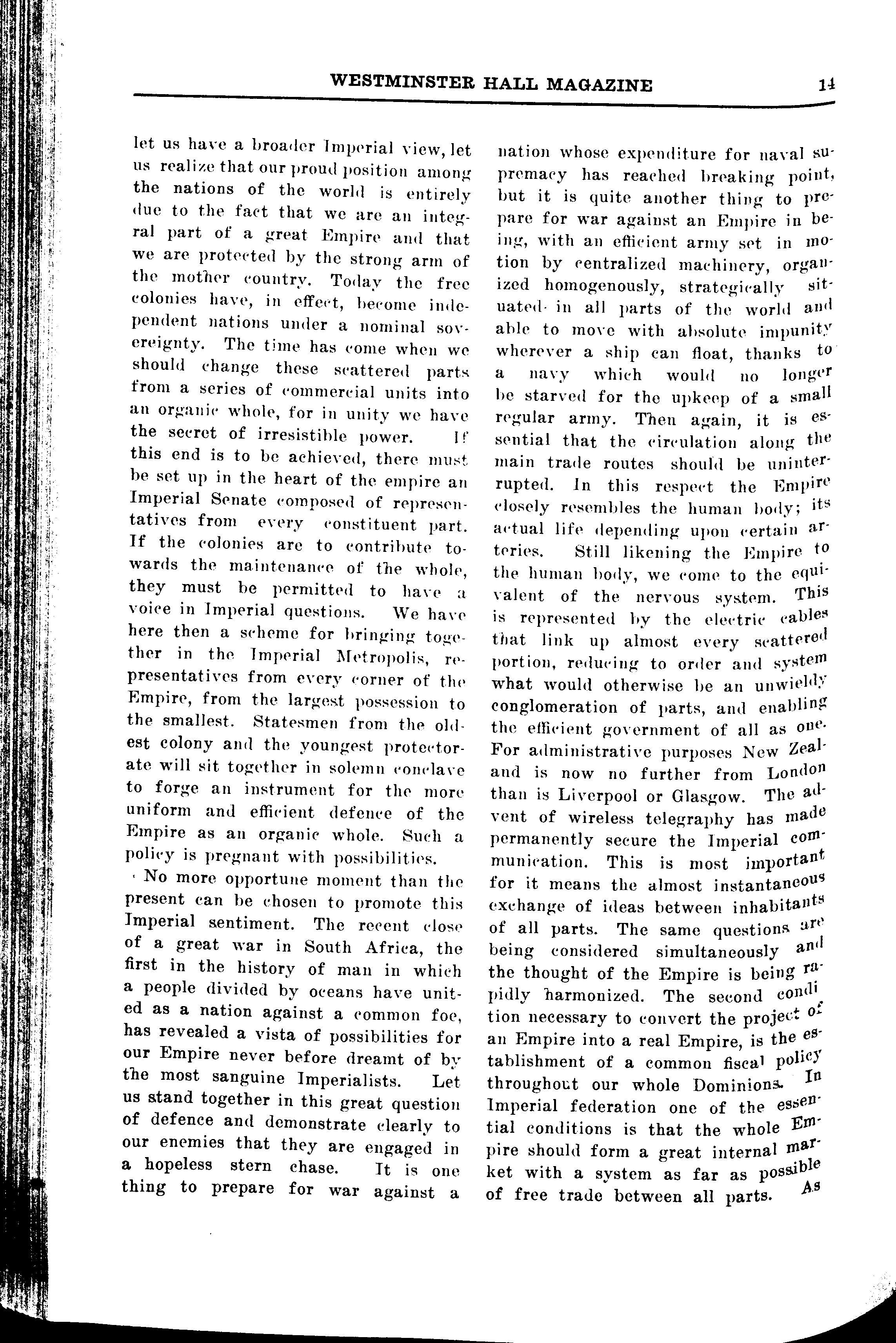 WESTMINSTER HALL MAGAZINE 14

let us have a broader Imperial view, let us realize that our proud position among the nations of the world is entirely due to the fact that we are an integral part of a great Empire and that we are protected by the strong arm of the mother country. Today the free colonies have, in effect, become independent nations under a nominal sovereignty. The time has come when we should change these scattered parts from a series of commercial units into an organic whole, for in unity we have the secret of irresistible power. If this end is to be achieved, there must be set up in the heart of the empire an Imperial Senate composed of representatives from every constituent part. If the colonies are to contribute towards the maintenance of the whole, they must be permitted to have a voice in Imperial questions. We have here then a scheme for bringing together in the Imperial Metropolis, representatives from every corner of the Empire, from the largest possession to the smallest. Statesmen from the oldest colony and the youngest protectorate will sit together in solemn conclave to forge an instrument for the more uniform and efficient defence of the Empire as an organic whole. Such a policy is pregnant with possibilities.

No more opportune moment than the present can be chosen to promote this Imperial sentiment. The recent close of a great war in South Africa, the first in the history of man in which a people divided by oceans have united as a nation against a common foe, has revealed a vista of possibilities for our Empire never before dreamt of by the most sanguine Imperialists. Let us stand together in this great question of defence and demonstrate clearly to our enemies that they are engaged in a hopeless stern chase. It is one thing to prepare for war against a nation whose expenditure for naval supremacy has reached breaking point, but it is quite another thing to prepare for war against an Empire in being, with an efficient army set in motion by centralized machinery, organized homogenously, strategically situated in all parts of the world and able to move with absolute impunity wherever a ship can float, thanks to a navy which would no longer be starved for the upkeep of a small regular army. Then again, it is essential that the circulation along the main trade routes should be uninterrupted. In this respect the Empire closely resembles the human body; its actual life depending upon certain arteries. Still likening the Empire to the human body, we come to the equivalent of the nervous system. This is represented by the electric cables that link up almost every scattered portion, reducing to order and system what would otherwise be an unwieldy conglomeration of parts, and enabling the efficient government of all as one. For administrative purposes New Zealand is now no further from London than is Liverpool or Glasgow. The advent of wireless telegraphy has made permanently secure the Imperial communication. This is most important for it means the almost instantaneous exchange of ideas between inhabitants of all parts. The same questions are being considered simultaneously and the thought of the Empire is being rapidly harmonized. The second condition necessary to convert the project of an Empire into a real Empire, is the establishment of a common fiscal policy throughout our whole Dominions. In Imperial federation one of the essential conditions is that the whole Empire should form a great internal market with a system as far as possible of free trade between all parts. As